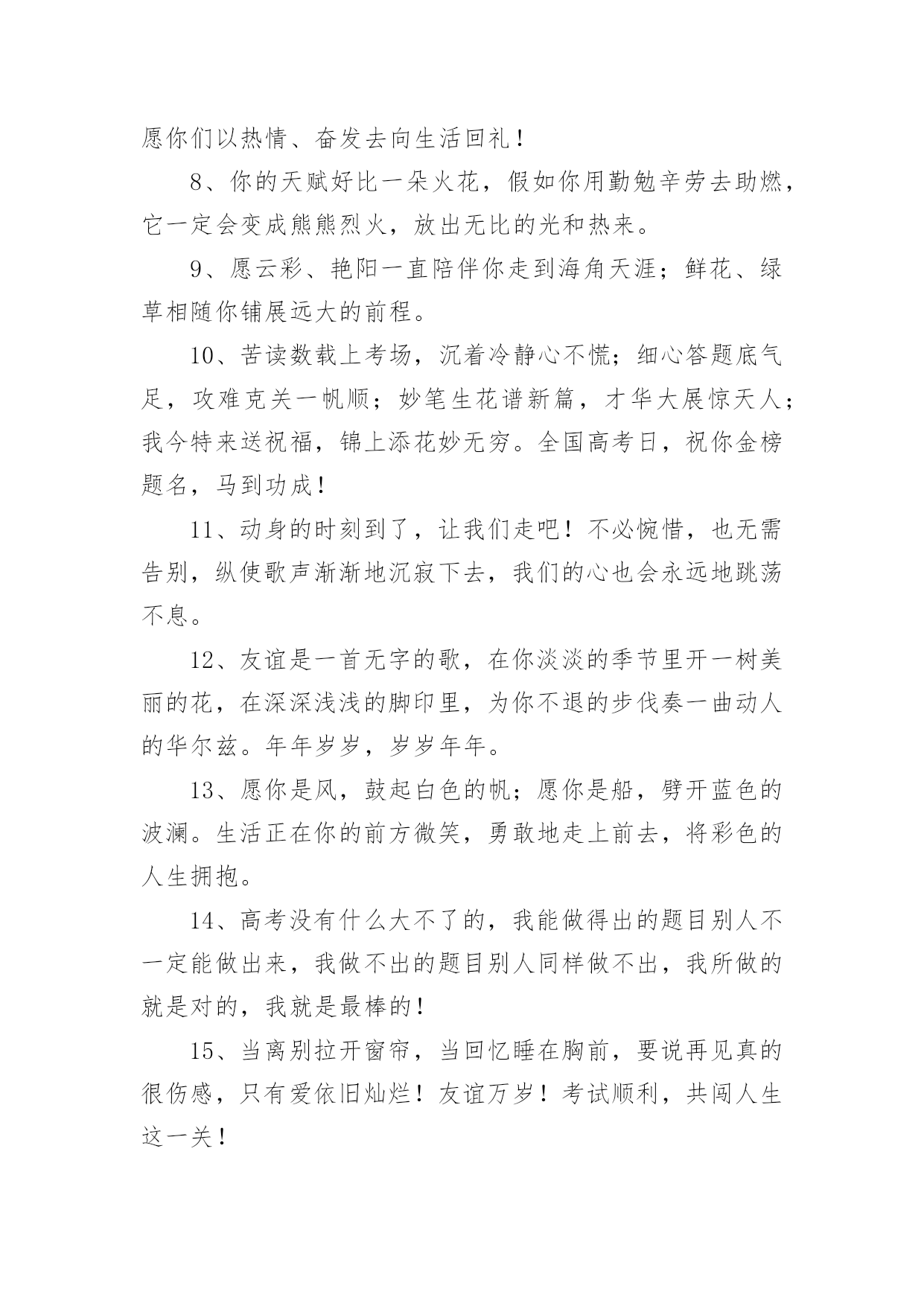 愿你们以热情、奋发去向生活回礼！

8、你的天赋好比一朵火花，假如你用勤勉辛劳去助燃，它一定会变成熊熊烈火，放出无比的光和热来。

9、愿云彩、艳阳一直陪伴你走到海角天涯；鲜花、绿草相随你铺展远大的前程。

10、苦读数载上考场，沉着冷静心不慌；细心答题底气足，攻难克关一帆顺；妙笔生花谱新篇，才华大展惊天人；我今特来送祝福，锦上添花妙无穷。全国高考日，祝你金榜题名，马到功成！

11、动身的时刻到了，让我们走吧！不必惋惜，也无需告别，纵使歌声渐渐地沉寂下去，我们的心也会永远地跳荡不息。

12、友谊是一首无字的歌，在你淡淡的季节里开一树美丽的花，在深深浅浅的脚印里，为你不退的步伐奏一曲动人的华尔兹。年年岁岁，岁岁年年。

13、愿你是风，鼓起白色的帆；愿你是船，劈开蓝色的波澜。生活正在你的前方微笑，勇敢地走上前去，将彩色的人生拥抱。

14、高考没有什么大不了的，我能做得出的题目别人不一定能做出来，我做不出的题目别人同样做不出，我所做的就是对的，我就是最棒的！

15、当离别拉开窗帘，当回忆睡在胸前，要说再见真的很伤感，只有爱依旧灿烂！友谊万岁！考试顺利，共闯人生这一关！